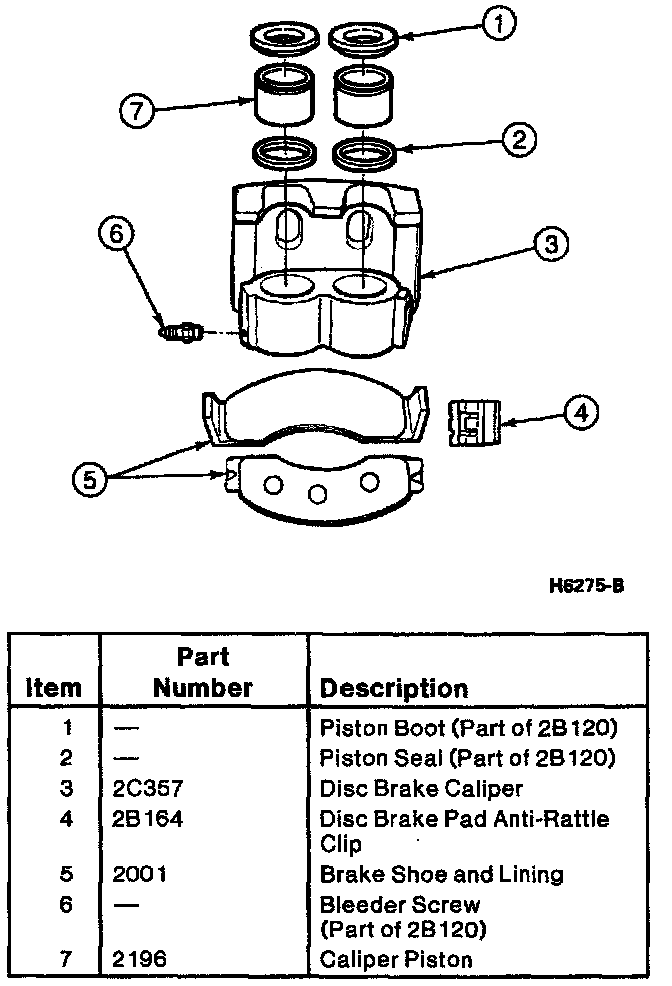 1
7
2
6
3
4
5

H6275-B

| Item | Part Number | Description |
|---|---|---|
| 1 | — | Piston Boot (Part of 2B120) |
| 2 | — | Piston Seal (Part of 2B120) |
| 3 | 2C357 | Disc Brake Caliper |
| 4 | 2B164 | Disc Brake Pad Anti-Rattle Clip |
| 5 | 2001 | Brake Shoe and Lining |
| 6 | — | Bleeder Screw (Part of 2B120) |
| 7 | 2196 | Caliper Piston |